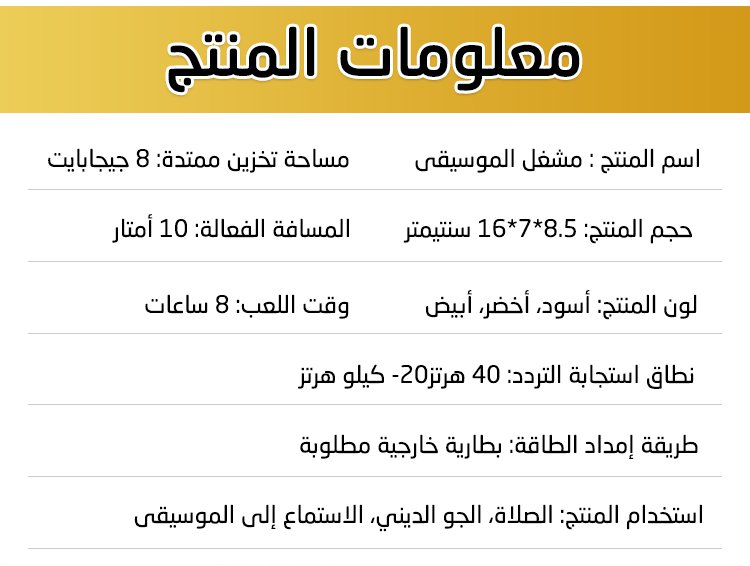 معلومات المنتج

اسم المنتج : مشغل الموسيقى

مساحة تخزين ممتدة: 8 جيجابايت

حجم المنتج: 8.5*7*16 سنتيمتر

المسافة الفعالة: 10 أمتار

لون المنتج: أسود، أخضر، أبيض

وقت اللعب: 8 ساعات

نطاق استجابة التردد: 40 هرتز20- كيلو هرتز

طريقة إمداد الطاقة: بطارية خارجية مطلوبة

استخدام المنتج: الصلاة، الجو الديني، الاستماع إلى الموسيقى